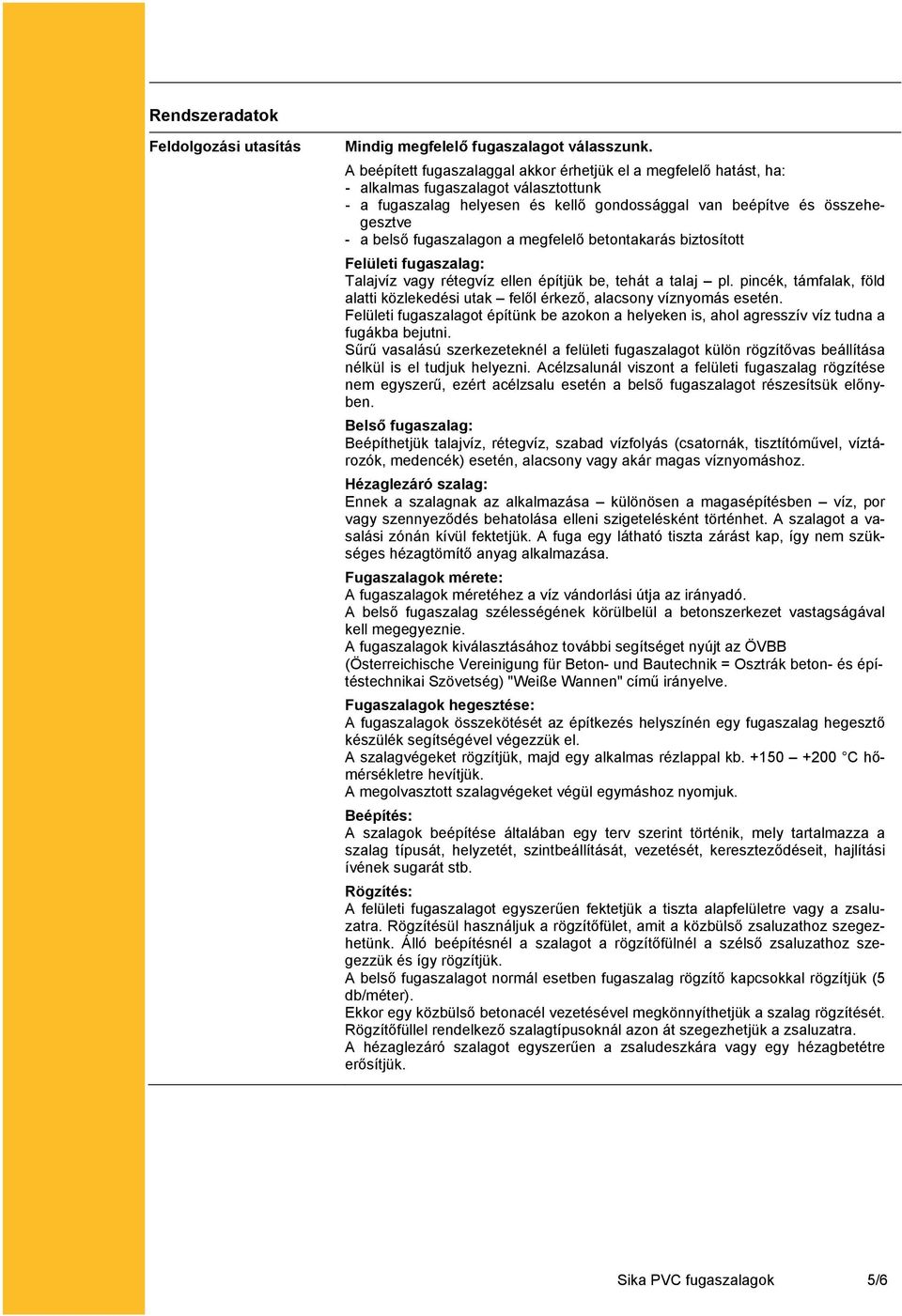 Rendszeradatok

Feldolgozási utasítás

Mindig megfelelő fugaszalagot válasszunk.

A beépített fugaszalaggal akkor érhetjük el a megfelelő hatást, ha:
- alkalmas fugaszalagot választottunk
- a fugaszalag helyesen és kellő gondossággal van beépítve és összehegesztve
- a belső fugaszalagon a megfelelő betontakarás biztosított

Felületi fugaszalag:
Talajvíz vagy rétegvíz ellen építjük be, tehát a talaj – pl. pincék, támfalak, föld alatti közlekedési utak – felől érkező, alacsony víznyomás esetén.
Felületi fugaszalagot építünk be azokon a helyeken is, ahol agresszív víz tudna a fugákba bejutni.
Sűrű vasalású szerkezeteknél a felületi fugaszalagot külön rögzítővas beállítása nélkül is el tudjuk helyezni. Acélzsalunál viszont a felületi fugaszalag rögzítése nem egyszerű, ezért acélzsalu esetén a belső fugaszalagot részesítsük előnyben.

Belső fugaszalag:
Beépíthetjük talajvíz, rétegvíz, szabad vízfolyás (csatornák, tisztítóművel, víztározók, medencék) esetén, alacsony vagy akár magas víznyomáshoz.

Hézaglezáró szalag:
Ennek a szalagnak az alkalmazása – különösen a magasépítésben – víz, por vagy szennyeződés behatolása elleni szigetelésként történhet. A szalagot a vasalási zónán kívül fektetjük. A fuga egy látható tiszta zárást kap, így nem szükséges hézagtömítő anyag alkalmazása.

Fugaszalagok mérete:
A fugaszalagok méretéhez a víz vándorlási útja az irányadó.
A belső fugaszalag szélességének körülbelül a betonszerkezet vastagságával kell megegyeznie.
A fugaszalagok kiválasztásához további segítséget nyújt az ÖVBB (Österreichische Vereinigung für Beton- und Bautechnik = Osztrák beton- és építéstechnikai Szövetség) "Weiße Wannen" című irányelve.

Fugaszalagok hegesztése:
A fugaszalagok összekötését az építkezés helyszínén egy fugaszalag hegesztő készülék segítségével végezzük el.
A szalagvégeket rögzítjük, majd egy alkalmas rézlappal kb. +150 – +200 °C hőmérsékletre hevítjük.
A megolvasztott szalagvégeket végül egymáshoz nyomjuk.

Beépítés:
A szalagok beépítése általában egy terv szerint történik, mely tartalmazza a szalag típusát, helyzetét, szintbeállítását, vezetését, kereszteződéseit, hajlítási ívének sugarát stb.

Rögzítés:
A felületi fugaszalagot egyszerűen fektetjük a tiszta alapfelületre vagy a zsaluzatra. Rögzítésül használjuk a rögzítőfület, amit a közbülső zsaluzathoz szegezhetünk. Álló beépítésnél a szalagot a rögzítőfülnél a szélső zsaluzathoz szegezzük és így rögzítjük.
A belső fugaszalagot normál esetben fugaszalag rögzítő kapcsokkal rögzítjük (5 db/méter).
Ekkor egy közbülső betonacél vezetésével megkönnyíthetjük a szalag rögzítését.
Rögzítőfüllel rendelkező szalagtípusoknál azon át szegezhetjük a zsaluzatra.
A hézaglezáró szalagot egyszerűen a zsaludeszkára vagy egy hézagbetétre erősítjük.

Sika PVC fugaszalagok 5/6